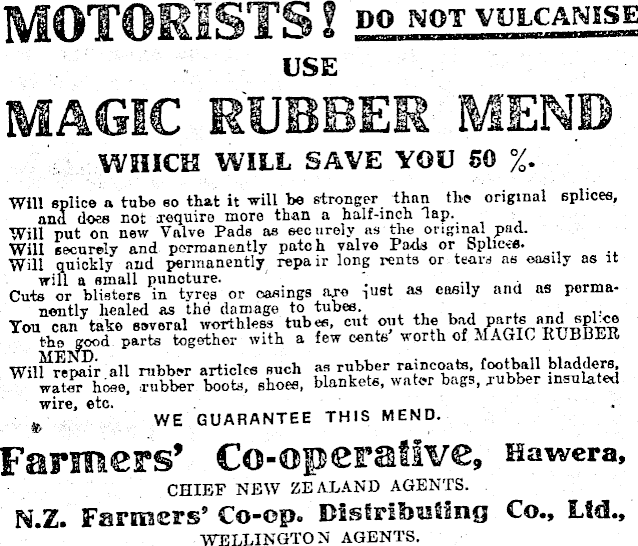 MOTORISTS! DO NOT VULCANISE

USE

MAGIC RUBBER MEND

WHICH WILL SAVE YOU 50 %.

Will splice a tube so that it will be stronger than the original splices, and does not require more than a half-inch lap.
Will put on new Valve Pads as securely as the original pad.
Will securely and permanently patch valve Pads or Splices.
Will quickly and permanently repair long rents or tears as easily as it will a small puncture.
Cuts or blisters in tyres or casings are just as easily and as permanently healed as the damage to tubes.
You can take several worthless tubes, cut out the bad parts and splice the good parts together with a few cents' worth of MAGIC RUBBER MEND.
Will repair all rubber articles such as rubber raincoats, football bladders, water hose, rubber boots, shoes, blankets, water bags, rubber insulated wire, etc.

WE GUARANTEE THIS MEND.

Farmers' Co-operative, Hawera,

CHIEF NEW ZEALAND AGENTS.

N.Z. Farmers' Co-op. Distributing Co., Ltd.,

WELLINGTON AGENTS.